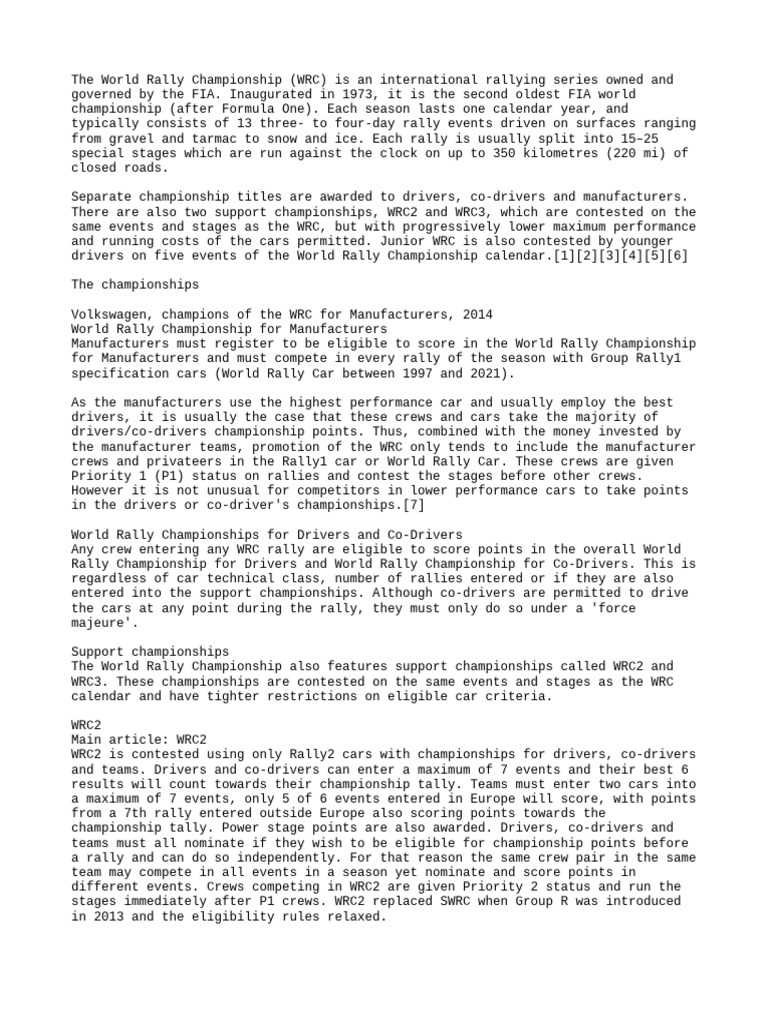 The World Rally Championship (WRC) is an international rallying series owned and governed by the FIA. Inaugurated in 1973, it is the second oldest FIA world championship (after Formula One). Each season lasts one calendar year, and typically consists of 13 three- to four-day rally events driven on surfaces ranging from gravel and tarmac to snow and ice. Each rally is usually split into 15–25 special stages which are run against the clock on up to 350 kilometres (220 mi) of closed roads.

Separate championship titles are awarded to drivers, co-drivers and manufacturers. There are also two support championships, WRC2 and WRC3, which are contested on the same events and stages as the WRC, but with progressively lower maximum performance and running costs of the cars permitted. Junior WRC is also contested by younger drivers on five events of the World Rally Championship calendar.[1][2][3][4][5][6]

The championships

Volkswagen, champions of the WRC for Manufacturers, 2014
World Rally Championship for Manufacturers
Manufacturers must register to be eligible to score in the World Rally Championship for Manufacturers and must compete in every rally of the season with Group Rally1 specification cars (World Rally Car between 1997 and 2021).

As the manufacturers use the highest performance car and usually employ the best drivers, it is usually the case that these crews and cars take the majority of drivers/co-drivers championship points. Thus, combined with the money invested by the manufacturer teams, promotion of the WRC only tends to include the manufacturer crews and privateers in the Rally1 car or World Rally Car. These crews are given Priority 1 (P1) status on rallies and contest the stages before other crews. However it is not unusual for competitors in lower performance cars to take points in the drivers or co-driver's championships.[7]

World Rally Championships for Drivers and Co-Drivers
Any crew entering any WRC rally are eligible to score points in the overall World Rally Championship for Drivers and World Rally Championship for Co-Drivers. This is regardless of car technical class, number of rallies entered or if they are also entered into the support championships. Although co-drivers are permitted to drive the cars at any point during the rally, they must only do so under a 'force majeure'.

Support championships
The World Rally Championship also features support championships called WRC2 and WRC3. These championships are contested on the same events and stages as the WRC calendar and have tighter restrictions on eligible car criteria.

WRC2
Main article: WRC2
WRC2 is contested using only Rally2 cars with championships for drivers, co-drivers and teams. Drivers and co-drivers can enter a maximum of 7 events and their best 6 results will count towards their championship tally. Teams must enter two cars into a maximum of 7 events, only 5 of 6 events entered in Europe will score, with points from a 7th rally entered outside Europe also scoring points towards the championship tally. Power stage points are also awarded. Drivers, co-drivers and teams must all nominate if they wish to be eligible for championship points before a rally and can do so independently. For that reason the same crew pair in the same team may compete in all events in a season yet nominate and score points in different events. Crews competing in WRC2 are given Priority 2 status and run the stages immediately after P1 crews. WRC2 replaced SWRC when Group R was introduced in 2013 and the eligibility rules relaxed.